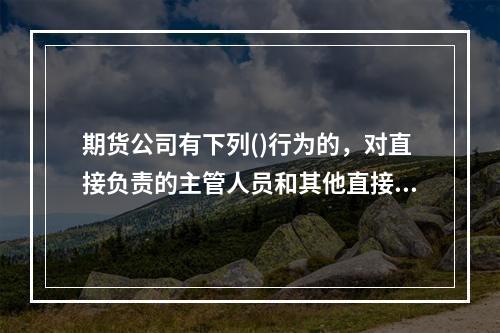 期货公司有下列()行为的，对直接负责的主管人员和其他直接...